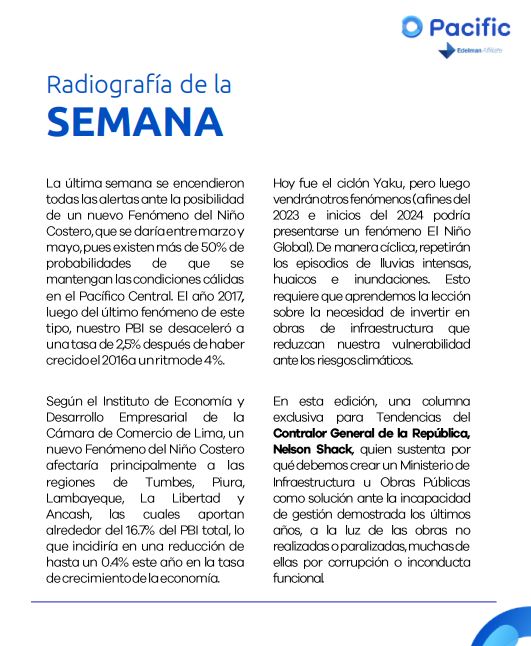 Pacific

Edelman Affiliate

Radiografía de la

SEMANA

La última semana se encendieron todas las alertas ante la posibilidad de un nuevo Fenómeno del Niño Costero, que se daría entre marzo y mayo, pues existen más de 50% de probabilidades de que se mantengan las condiciones cálidas en el Pacífico Central. El año 2017, luego del último fenómeno de este tipo, nuestro PBI se desaceleró a una tasa de 2,5% después de haber crecido el 2016 a un ritmo de 4%.

Según el Instituto de Economía y Desarrollo Empresarial de la Cámara de Comercio de Lima, un nuevo Fenómeno del Niño Costero afectaría principalmente a las regiones de Tumbes, Piura, Lambayeque, La Libertad y Ancash, las cuales aportan alrededor del 16.7% del PBI total, lo que incidiría en una reducción de hasta un 0.4% este año en la tasa de crecimiento de la economía.

Hoy fue el ciclón Yaku, pero luego vendrán otros fenómenos (a fines del 2023 e inicios del 2024 podría presentarse un fenómeno El Niño Global). De manera cíclica, repetirán los episodios de lluvias intensas, huaicos e inundaciones. Esto requiere que aprendemos la lección sobre la necesidad de invertir en obras de infraestructura que reduzcan nuestra vulnerabilidad ante los riesgos climáticos.

En esta edición, una columna exclusiva para Tendencias del Contralor General de la República, Nelson Shack, quien sustenta por qué debemos crear un Ministerio de Infraestructura u Obras Públicas como solución ante la incapacidad de gestión demostrada los últimos años, a la luz de las obras no realizadas o paralizadas, muchas de ellas por corrupción o inconducta funcional.